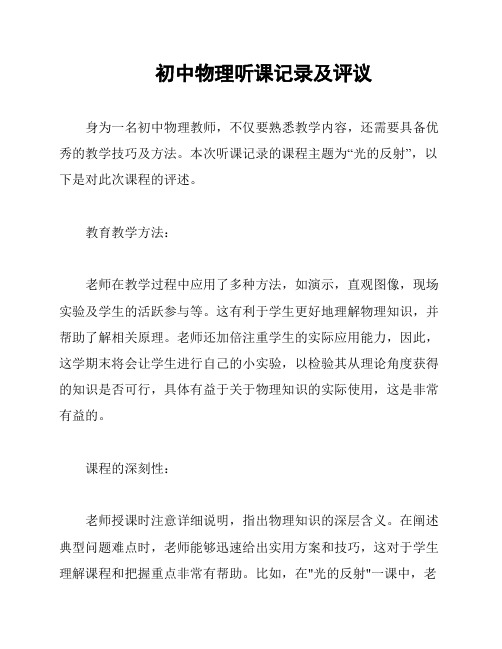 初中物理听课记录及评议

身为一名初中物理教师，不仅要熟悉教学内容，还需要具备优秀的教学技巧及方法。本次听课记录的课程主题为“光的反射”，以下是对此次课程的评述。

教育教学方法：

老师在教学过程中应用了多种方法，如演示，直观图像，现场实验及学生的活跃参与等。这有利于学生更好地理解物理知识，并帮助了解相关原理。老师还加倍注重学生的实际应用能力，因此，这学期末将会让学生进行自己的小实验，以检验其从理论角度获得的知识是否可行，具体有益于关于物理知识的实际使用，这是非常有益的。

课程的深刻性：

老师授课时注意详细说明，指出物理知识的深层含义。在阐述典型问题难点时，老师能够迅速给出实用方案和技巧，这对于学生理解课程和把握重点非常有帮助。比如，在"光的反射"一课中，老